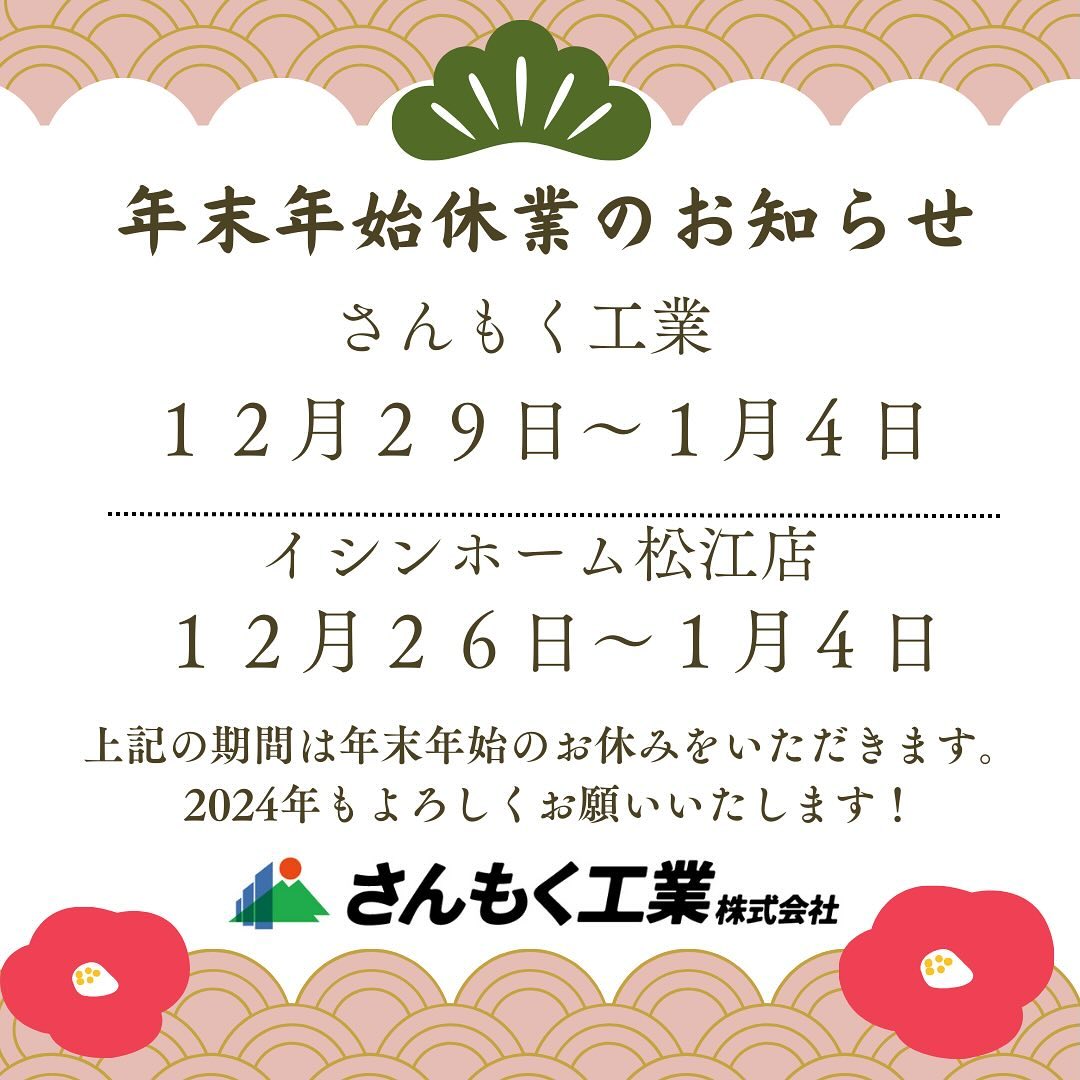 年末年始休業のお知らせ

さんもく工業

１２月２９日～１月４日

イシンホーム松江店

１２月２６日～１月４日

上記の期間は年末年始のお休みをいただきます。
2024年もよろしくお願いいたします！

さんもく工業株式会社